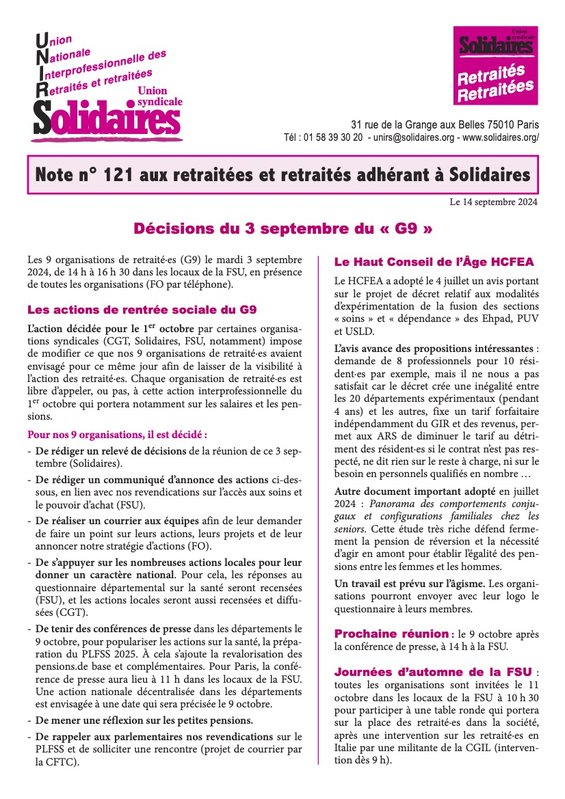 Union
Nationale
Interprofessionnelle des
Retraités et retraitées
Union syndicale
Solidaires

Union syndicale
Solidaires
Retraités
Retraitées

31 rue de la Grange aux Belles 75010 Paris
Tél : 01 58 39 30 20 - unirs@solidaires.org - www.solidaires.org/

Note n° 121 aux retraitées et retraités adhérant à Solidaires

Le 14 septembre 2024

Décisions du 3 septembre du « G9 »

Les 9 organisations de retraité·es (G9) le mardi 3 septembre 2024, de 14 h à 16 h 30 dans les locaux de la FSU, en présence de toutes les organisations (FO par téléphone).

Les actions de rentrée sociale du G9

L'action décidée pour le 1$^{er}$ octobre par certaines organisations syndicales (CGT, Solidaires, FSU, notamment) impose de modifier ce que nos 9 organisations de retraité·es avaient envisagé pour ce même jour afin de laisser de la visibilité à l'action des retraité·es. Chaque organisation de retraité·es est libre d'appeler, ou pas, à cette action interprofessionnelle du 1$^{er}$ octobre qui portera notamment sur les salaires et les pensions.

Pour nos 9 organisations, il est décidé :

- De rédiger un relevé de décisions de la réunion de ce 3 septembre (Solidaires).
- De rédiger un communiqué d'annonce des actions ci-dessous, en lien avec nos revendications sur l'accès aux soins et le pouvoir d'achat (FSU).
- De réaliser un courrier aux équipes afin de leur demander de faire un point sur leurs actions, leurs projets et de leur annoncer notre stratégie d'actions (FO).
- De s'appuyer sur les nombreuses actions locales pour leur donner un caractère national. Pour cela, les réponses au questionnaire départemental sur la santé seront recensées (FSU), et les actions locales seront aussi recensées et diffusées (CGT).
- De tenir des conférences de presse dans les départements le 9 octobre, pour populariser les actions sur la santé, la préparation du PLFSS 2025. À cela s'ajoute la revalorisation des pensions.de base et complémentaires. Pour Paris, la conférence de presse aura lieu à 11 h dans les locaux de la FSU. Une action nationale décentralisée dans les départements est envisagée à une date qui sera précisée le 9 octobre.
- De mener une réflexion sur les petites pensions.
- De rappeler aux parlementaires nos revendications sur le PLFSS et de solliciter une rencontre (projet de courrier par la CFTC).

Le Haut Conseil de l'Âge HCFEA

Le HCFEA a adopté le 4 juillet un avis portant sur le projet de décret relatif aux modalités d'expérimentation de la fusion des sections « soins » et « dépendance » des Ehpad, PUV et USLD.

L'avis avance des propositions intéressantes : demande de 8 professionnels pour 10 résident·es par exemple, mais il ne nous a pas satisfait car le décret crée une inégalité entre les 20 départements expérimentaux (pendant 4 ans) et les autres, fixe un tarif forfaitaire indépendamment du GIR et des revenus, permet aux ARS de diminuer le tarif au détriment des résident·es si le contrat n'est pas respecté, ne dit rien sur le reste à charge, ni sur le besoin en personnels qualifiés en nombre …

Autre document important adopté en juillet 2024 : Panorama des comportements conjugaux et configurations familiales chez les seniors. Cette étude très riche défend fermement la pension de réversion et la nécessité d'agir en amont pour établir l'égalité des pensions entre les femmes et les hommes.

Un travail est prévu sur l'âgisme. Les organisations pourront envoyer avec leur logo le questionnaire à leurs membres.

Prochaine réunion : le 9 octobre après la conférence de presse, à 14 h à la FSU.

Journées d'automne de la FSU : toutes les organisations sont invitées le 11 octobre dans les locaux de la FSU à 10 h 30 pour participer à une table ronde qui portera sur la place des retraité·es dans la société, après une intervention sur les retraité·es en Italie par une militante de la CGIL (intervention dès 9 h).